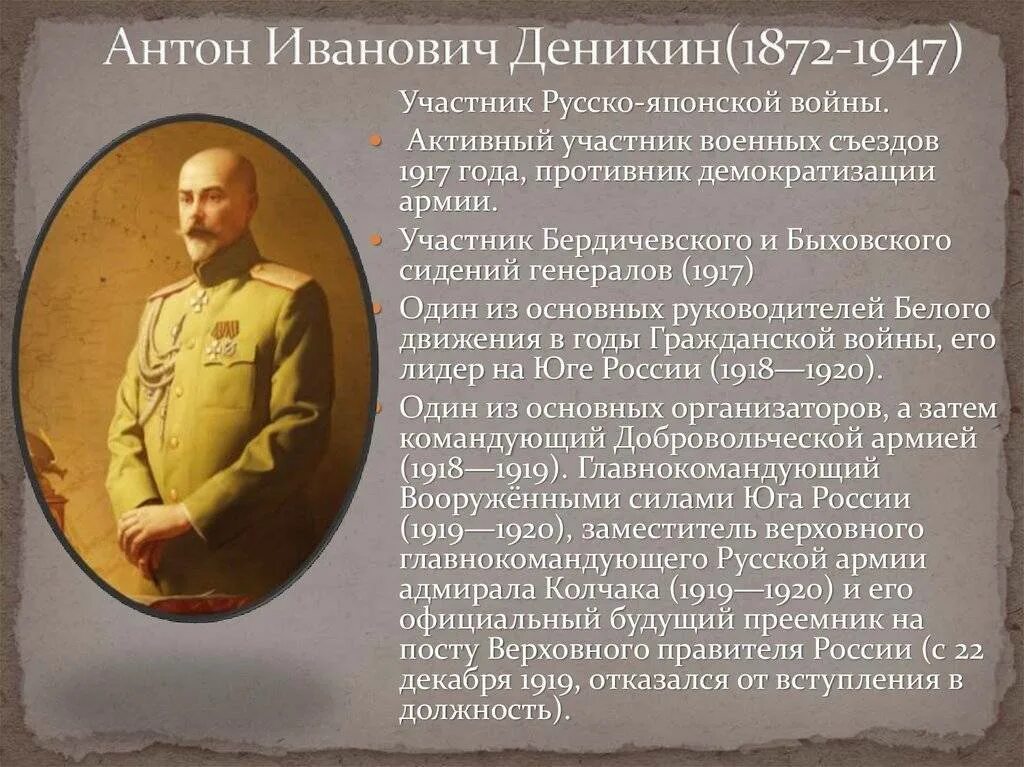 Антон Иванович Деникин(1872-1947)

Участник Русско-японской войны.

• Активный участник военных съездов 1917 года, противник демократизации армии.

• Участник Бердичевского и Быховского сидений генералов (1917)

• Один из основных руководителей Белого движения в годы Гражданской войны, его лидер на Юге России (1918—1920).

• Один из основных организаторов, а затем командующий Добровольческой армией (1918—1919). Главнокомандующий Вооружёнными силами Юга России (1919—1920), заместитель верховного главнокомандующего Русской армии адмирала Колчака (1919—1920) и его официальный будущий преемник на посту Верховного правителя России (с 22 декабря 1919, отказался от вступления в должность).